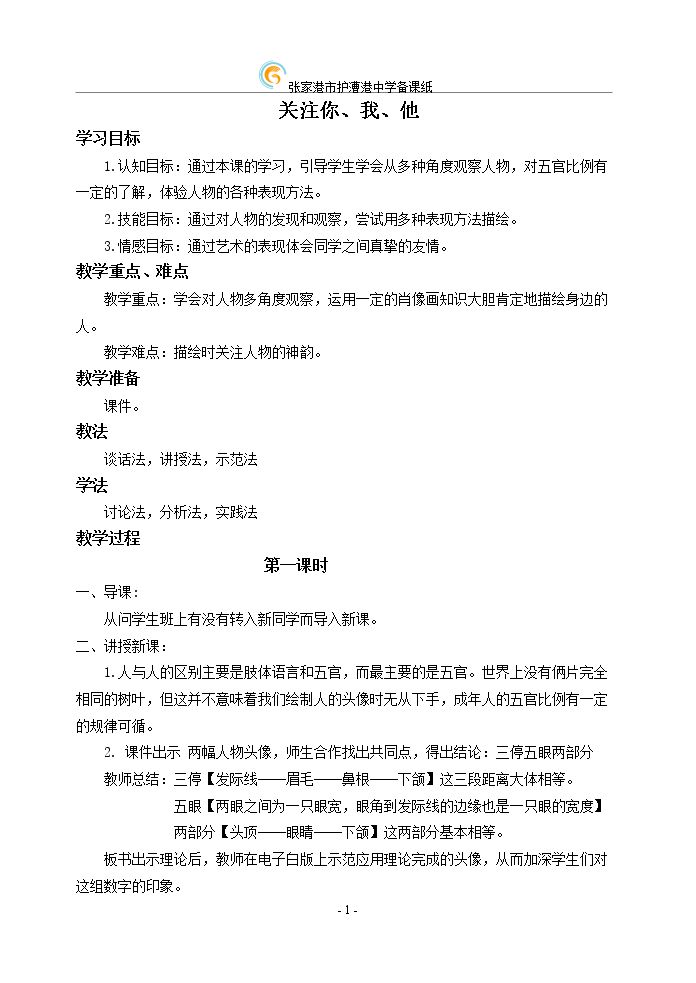 张家港市护漕港中学备课纸

关注你、我、他

学习目标

1.认知目标：通过本课的学习，引导学生学会从多种角度观察人物，对五官比例有一定的了解，体验人物的各种表现方法。

2.技能目标：通过对人物的发现和观察，尝试用多种表现方法描绘。

3.情感目标：通过艺术的表现体会同学之间真挚的友情。

教学重点、难点

教学重点：学会对人物多角度观察，运用一定的肖像画知识大胆肯定地描绘身边的人。

教学难点：描绘时关注人物的神韵。

教学准备

课件。

教法

谈话法，讲授法，示范法

学法

讨论法，分析法，实践法

教学过程

第一课时

一、导课：

从问学生班上有没有转入新同学而导入新课。

二、讲授新课：

1.人与人的区别主要是肢体语言和五官，而最主要的是五官。世界上没有俩片完全相同的树叶，但这并不意味着我们绘制人的头像时无从下手，成年人的五官比例有一定的规律可循。

2. 课件出示 两幅人物头像，师生合作找出共同点，得出结论：三停五眼两部分

教师总结：三停【发际线——眉毛——鼻根——下颌】这三段距离大体相等。

五眼【两眼之间为一只眼宽，眼角到发际线的边缘也是一只眼的宽度】

两部分【头顶——眼睛——下颌】这两部分基本相等。

板书出示理论后，教师在电子白版上示范应用理论完成的头像，从而加深学生们对这组数字的印象。

- 1 -